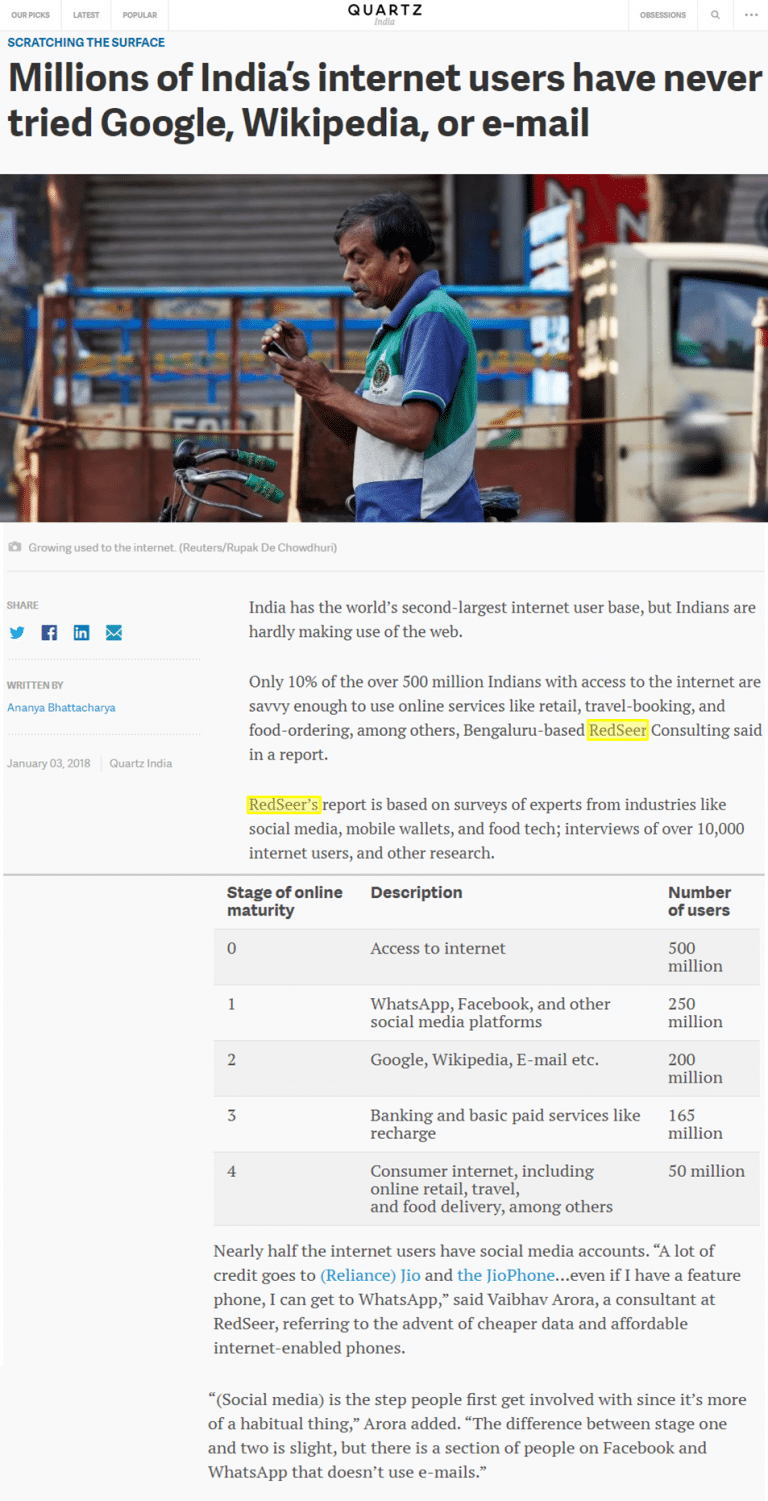 OUR PICKS LATEST POPULAR

QUARTZ
India

OBSESSIONS

SCRATCHING THE SURFACE

Millions of India's internet users have never tried Google, Wikipedia, or e-mail

Growing used to the internet. (Reuters/Rupak De Chowdhuri)

SHARE

WRITTEN BY
Ananya Bhattacharya

January 03, 2018 | Quartz India

India has the world's second-largest internet user base, but Indians are hardly making use of the web.

Only 10% of the over 500 million Indians with access to the internet are savvy enough to use online services like retail, travel-booking, and food-ordering, among others, Bengaluru-based RedSeer Consulting said in a report.

RedSeer's report is based on surveys of experts from industries like social media, mobile wallets, and food tech; interviews of over 10,000 internet users, and other research.

| Stage of online maturity | Description | Number of users |
|---|---|---|
| 0 | Access to internet | 500 million |
| 1 | WhatsApp, Facebook, and other social media platforms | 250 million |
| 2 | Google, Wikipedia, E-mail etc. | 200 million |
| 3 | Banking and basic paid services like recharge | 165 million |
| 4 | Consumer internet, including online retail, travel, and food delivery, among others | 50 million |

Nearly half the internet users have social media accounts. "A lot of credit goes to (Reliance) Jio and the JioPhone...even if I have a feature phone, I can get to WhatsApp," said Vaibhav Arora, a consultant at RedSeer, referring to the advent of cheaper data and affordable internet-enabled phones.

"(Social media) is the step people first get involved with since it's more of a habitual thing," Arora added. "The difference between stage one and two is slight, but there is a section of people on Facebook and WhatsApp that doesn't use e-mails."